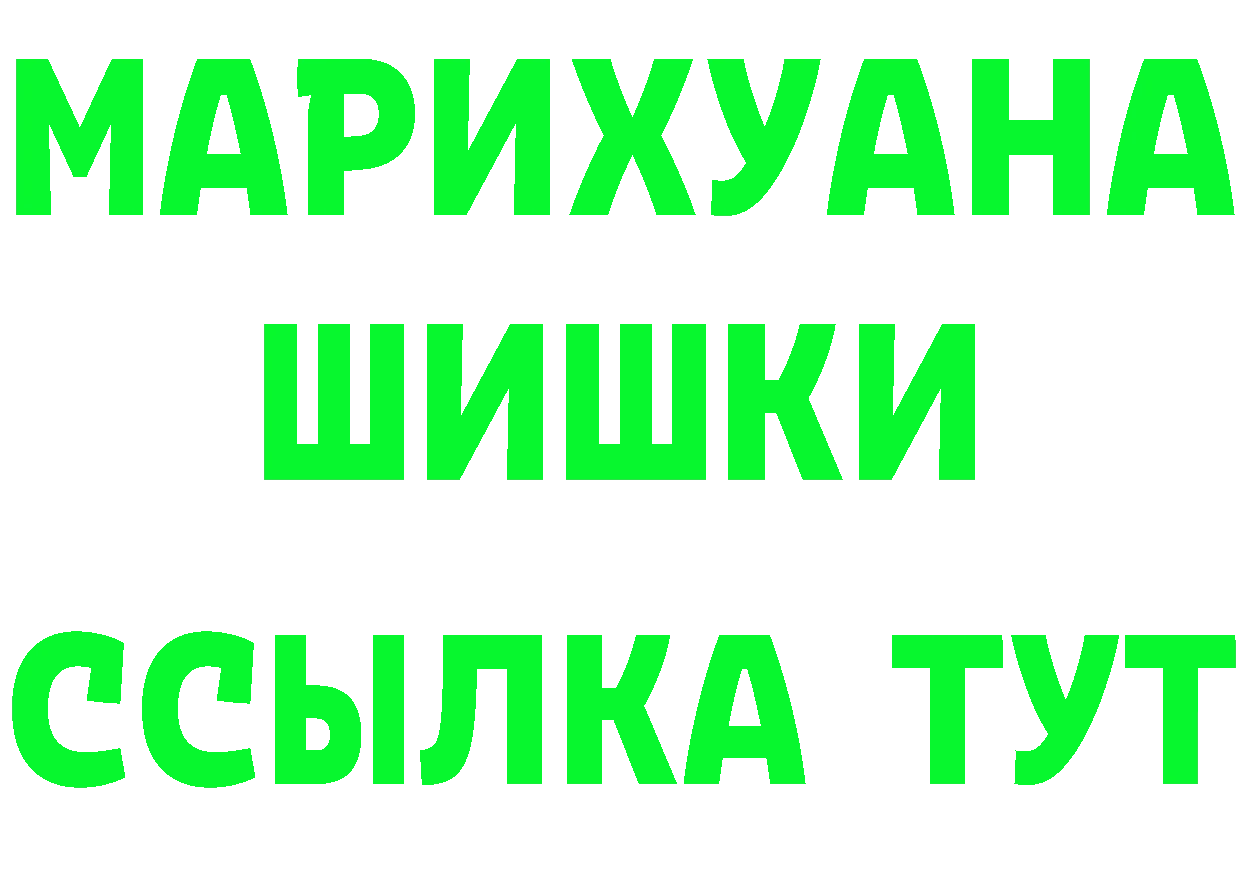 МАРИХУАНА
ШИШКИ
ССЫЛКА ТУТ